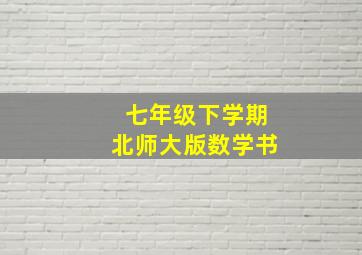 七年级下学期
北师大版数学书